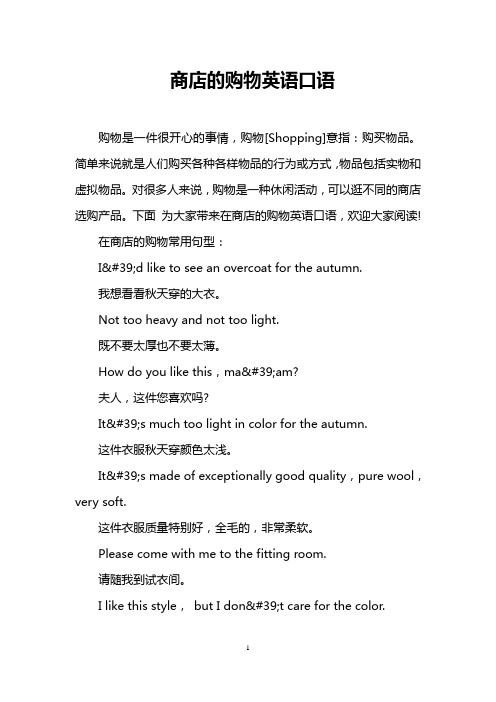 商店的购物英语口语

购物是一件很开心的事情，购物[Shopping]意指：购买物品。简单来说就是人们购买各种各样物品的行为或方式，物品包括实物和虚拟物品。对很多人来说，购物是一种休闲活动，可以逛不同的商店选购产品。下面 为大家带来在商店的购物英语口语，欢迎大家阅读!

在商店的购物常用句型：

I&#39;d like to see an overcoat for the autumn.

我想看看秋天穿的大衣。

Not too heavy and not too light.

既不要太厚也不要太薄。

How do you like this，ma&#39;am?

夫人，这件您喜欢吗?

It&#39;s much too light in color for the autumn.

这件衣服秋天穿颜色太浅。

It&#39;s made of exceptionally good quality，pure wool，very soft.

这件衣服质量特别好，全毛的，非常柔软。

Please come with me to the fitting room.

请随我到试衣间。

I like this style， but I don&#39;t care for the color.

1